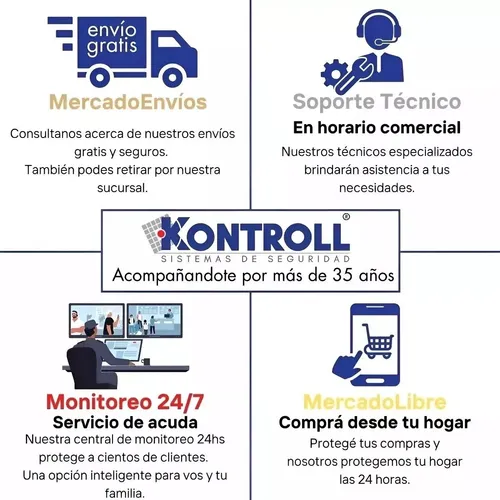 envío gratis

MercadoEnvíos

Consultanos acerca de nuestros envíos gratis y seguros.
También podes retirar por nuestra sucursal.

Soporte Técnico

En horario comercial

Nuestros técnicos especializados brindarán asistencia a tus necesidades.

KONTROLL®
SISTEMAS DE SEGURIDAD
Acompañandote por más de 35 años

Monitoreo 24/7

Servicio de acuda

Nuestra central de monitoreo 24hs protege a cientos de clientes.
Una opción inteligente para vos y tu familia.

MercadoLibre

Comprá desde tu hogar

Protegé tus compras y nosotros protegemos tu hogar las 24 horas.